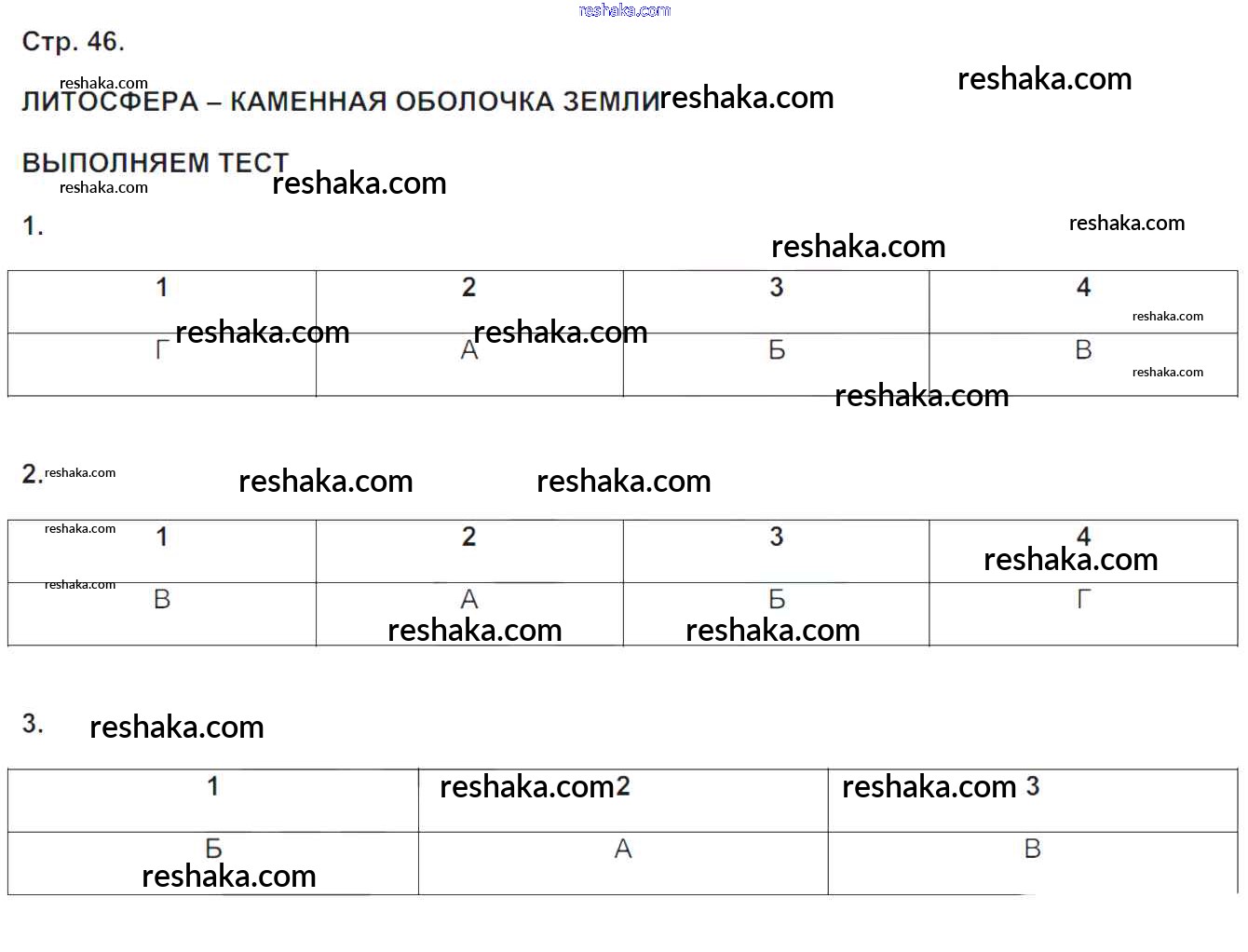 reshaka.com

Стр. 46.

ЛИТОСФЕРА – КАМЕННАЯ ОБОЛОЧКА ЗЕМЛИ

ВЫПОЛНЯЕМ ТЕСТ

1.

| 1 | 2 | 3 | 4 |
|---|---|---|---|
| Г | А | Б | В |

2.

| 1 | 2 | 3 | 4 |
|---|---|---|---|
| В | А | Б | Г |

3.

| 1 | 2 | 3 |
|---|---|---|
| Б | А | В |